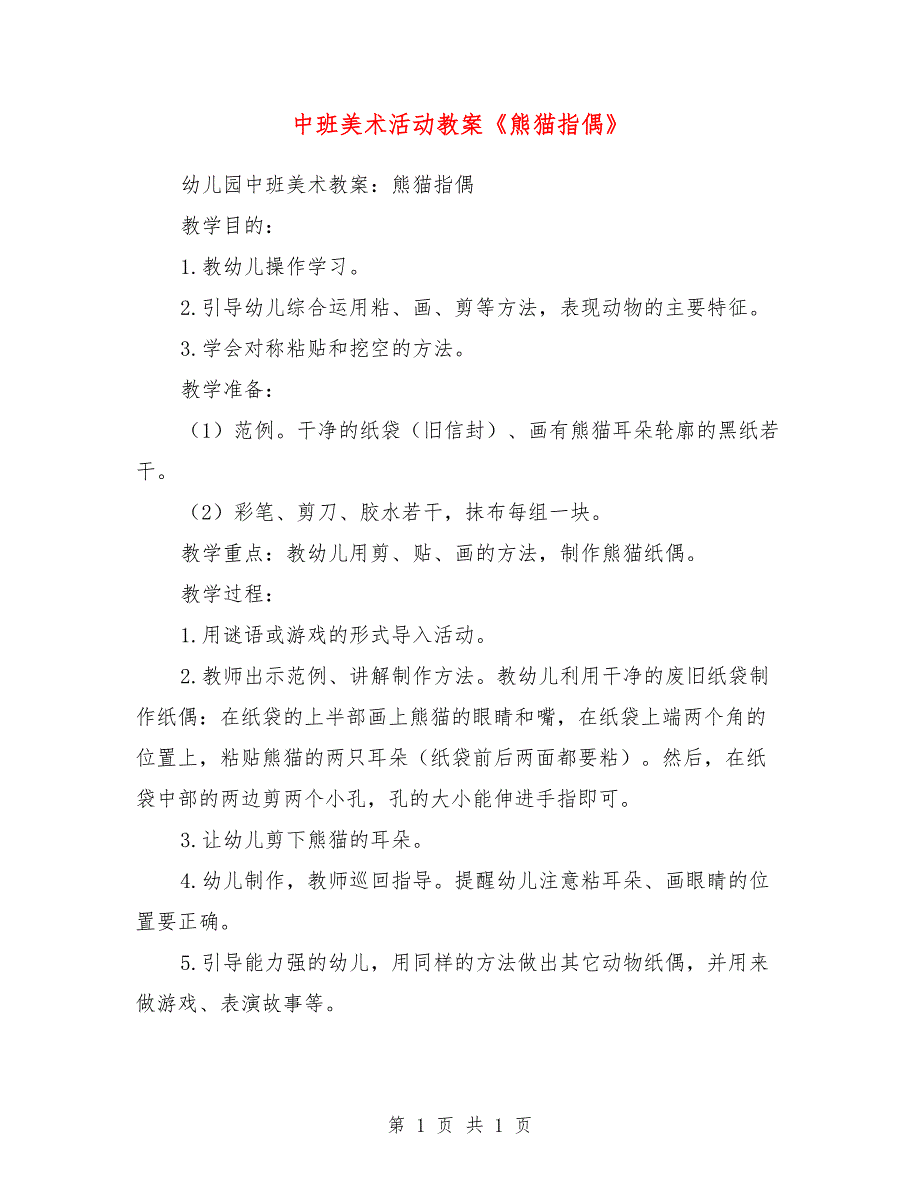 中班美术活动教案《熊猫指偶》

幼儿园中班美术教案：熊猫指偶

教学目的：

1.教幼儿操作学习。

2.引导幼儿综合运用粘、画、剪等方法，表现动物的主要特征。

3.学会对称粘贴和挖空的方法。

教学准备：

（1）范例。干净的纸袋（旧信封）、画有熊猫耳朵轮廓的黑纸若干。

（2）彩笔、剪刀、胶水若干，抹布每组一块。

教学重点：教幼儿用剪、贴、画的方法，制作熊猫纸偶。

教学过程：

1.用谜语或游戏的形式导入活动。

2.教师出示范例、讲解制作方法。教幼儿利用干净的废旧纸袋制作纸偶：在纸袋的上半部画上熊猫的眼睛和嘴，在纸袋上端两个角的位置上，粘贴熊猫的两只耳朵（纸袋前后两面都要粘）。然后，在纸袋中部的两边剪两个小孔，孔的大小能伸进手指即可。

3.让幼儿剪下熊猫的耳朵。

4.幼儿制作，教师巡回指导。提醒幼儿注意粘耳朵、画眼睛的位置要正确。

5.引导能力强的幼儿，用同样的方法做出其它动物纸偶，并用来做游戏、表演故事等。

第 1 页 共 1 页